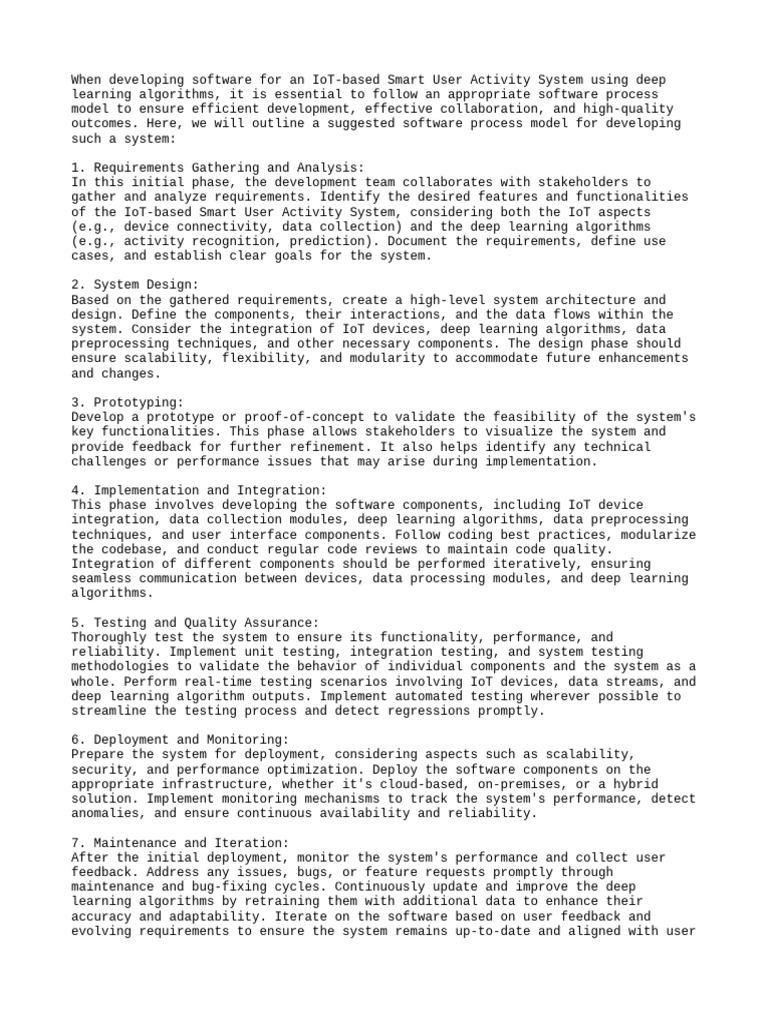 When developing software for an IoT-based Smart User Activity System using deep learning algorithms, it is essential to follow an appropriate software process model to ensure efficient development, effective collaboration, and high-quality outcomes. Here, we will outline a suggested software process model for developing such a system:

1. Requirements Gathering and Analysis:
In this initial phase, the development team collaborates with stakeholders to gather and analyze requirements. Identify the desired features and functionalities of the IoT-based Smart User Activity System, considering both the IoT aspects (e.g., device connectivity, data collection) and the deep learning algorithms (e.g., activity recognition, prediction). Document the requirements, define use cases, and establish clear goals for the system.

2. System Design:
Based on the gathered requirements, create a high-level system architecture and design. Define the components, their interactions, and the data flows within the system. Consider the integration of IoT devices, deep learning algorithms, data preprocessing techniques, and other necessary components. The design phase should ensure scalability, flexibility, and modularity to accommodate future enhancements and changes.

3. Prototyping:
Develop a prototype or proof-of-concept to validate the feasibility of the system's key functionalities. This phase allows stakeholders to visualize the system and provide feedback for further refinement. It also helps identify any technical challenges or performance issues that may arise during implementation.

4. Implementation and Integration:
This phase involves developing the software components, including IoT device integration, data collection modules, deep learning algorithms, data preprocessing techniques, and user interface components. Follow coding best practices, modularize the codebase, and conduct regular code reviews to maintain code quality. Integration of different components should be performed iteratively, ensuring seamless communication between devices, data processing modules, and deep learning algorithms.

5. Testing and Quality Assurance:
Thoroughly test the system to ensure its functionality, performance, and reliability. Implement unit testing, integration testing, and system testing methodologies to validate the behavior of individual components and the system as a whole. Perform real-time testing scenarios involving IoT devices, data streams, and deep learning algorithm outputs. Implement automated testing wherever possible to streamline the testing process and detect regressions promptly.

6. Deployment and Monitoring:
Prepare the system for deployment, considering aspects such as scalability, security, and performance optimization. Deploy the software components on the appropriate infrastructure, whether it's cloud-based, on-premises, or a hybrid solution. Implement monitoring mechanisms to track the system's performance, detect anomalies, and ensure continuous availability and reliability.

7. Maintenance and Iteration:
After the initial deployment, monitor the system's performance and collect user feedback. Address any issues, bugs, or feature requests promptly through maintenance and bug-fixing cycles. Continuously update and improve the deep learning algorithms by retraining them with additional data to enhance their accuracy and adaptability. Iterate on the software based on user feedback and evolving requirements to ensure the system remains up-to-date and aligned with user